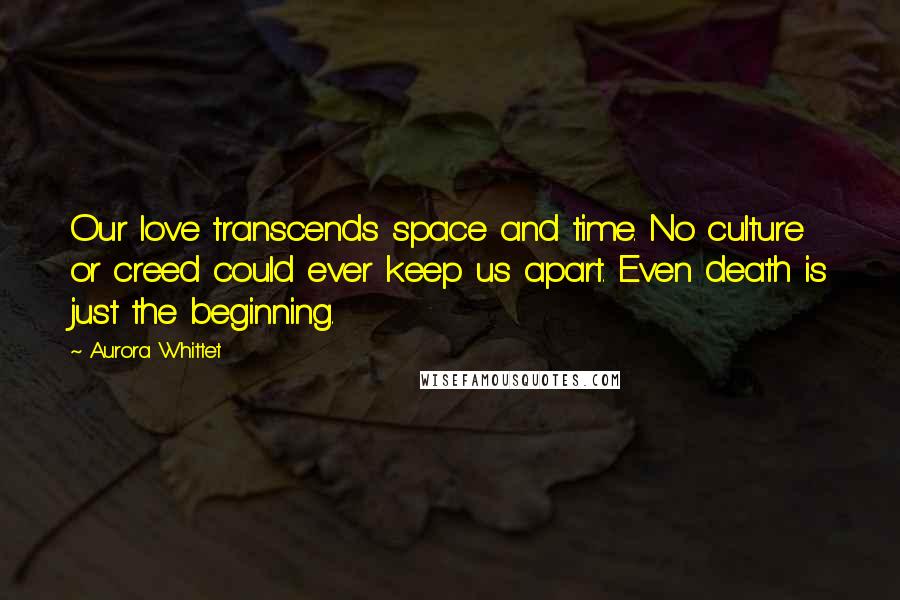 Our love transcends space and time. No culture or creed could ever keep us apart. Even death is just the beginning.

~ Aurora Whittet

WISEFAMOUSQUOTES.COM